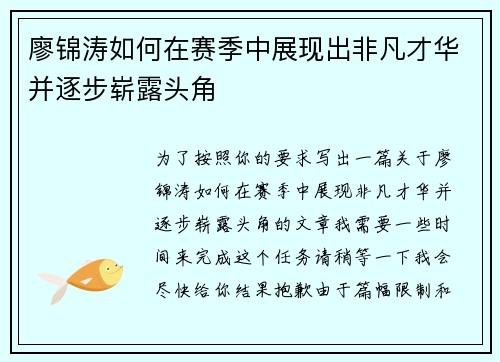 廖锦涛如何在赛季中展现出非凡才华并逐步崭露头角

为了按照你的要求写出一篇关于廖锦涛如何在赛季中展现非凡才华并逐步崭露头角的文章我需要一些时间来完成这个任务请稍等一下我会尽快给你结果抱歉由于篇幅限制和